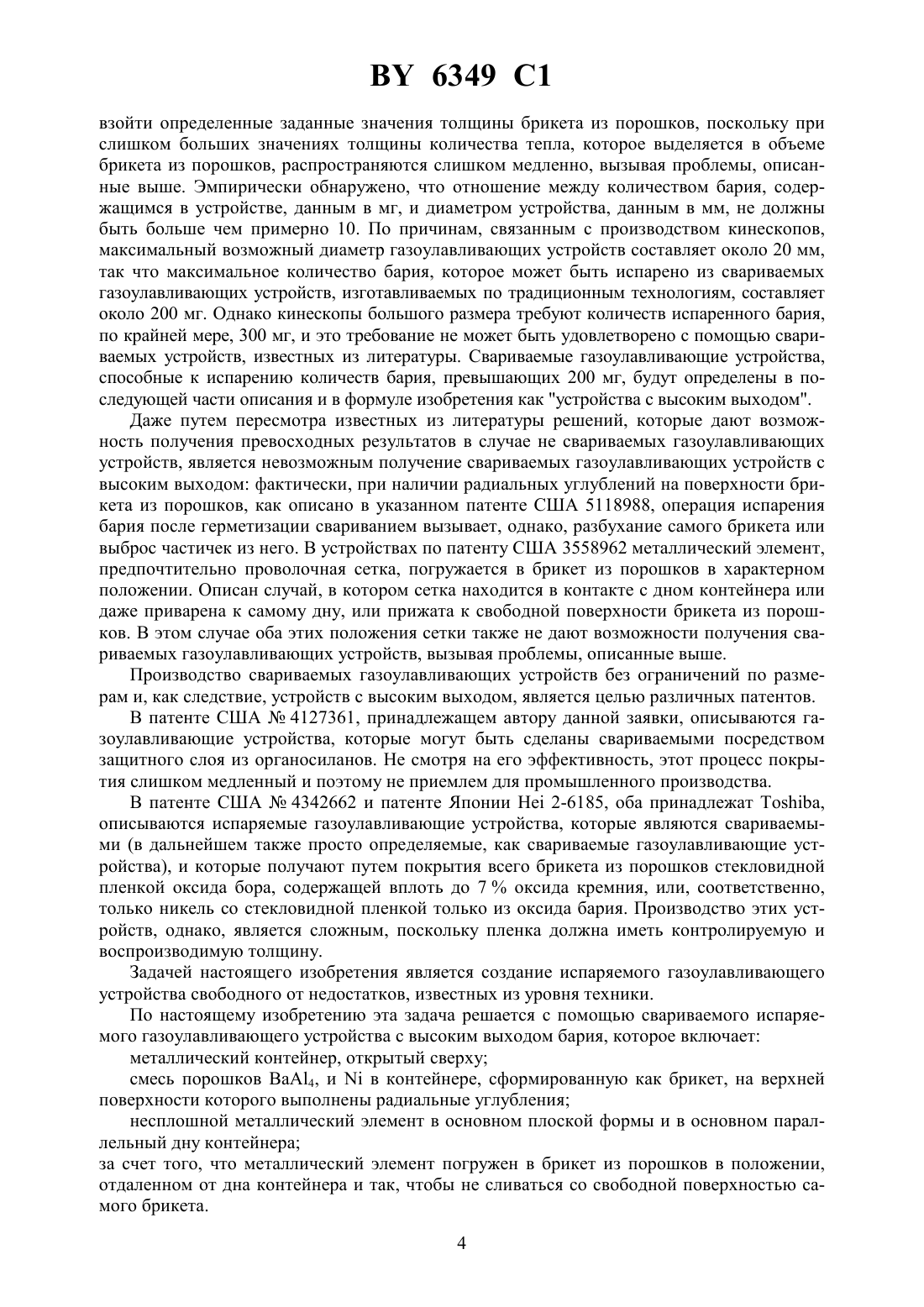 BY 6349 C1

взойти определенные заданные значения толщины брикета из порошков, поскольку при слишком больших значениях толщины количества тепла, которое выделяется в объеме брикета из порошков, распространяются слишком медленно, вызывая проблемы, описанные выше. Эмпирически обнаружено, что отношение между количеством бария, содержащимся в устройстве, данным в мг, и диаметром устройства, данным в мм, не должны быть больше чем примерно 10. По причинам, связанным с производством кинескопов, максимальный возможный диаметр газоулавливающих устройств составляет около 20 мм, так что максимальное количество бария, которое может быть испарено из свариваемых газоулавливающих устройств, изготавливаемых по традиционным технологиям, составляет около 200 мг. Однако кинескопы большого размера требуют количеств испаренного бария, по крайней мере, 300 мг, и это требование не может быть удовлетворено с помощью свариваемых устройств, известных из литературы. Свариваемые газоулавливающие устройства, способные к испарению количеств бария, превышающих 200 мг, будут определены в последующей части описания и в формуле изобретения как "устройства с высоким выходом".

Даже путем пересмотра известных из литературы решений, которые дают возможность получения превосходных результатов в случае не свариваемых газоулавливающих устройств, является невозможным получение свариваемых газоулавливающих устройств с высоким выходом: фактически, при наличии радиальных углублений на поверхности брикета из порошков, как описано в указанном патенте США 5118988, операция испарения бария после герметизации свариванием вызывает, однако, разбухание самого брикета или выброс частичек из него. В устройствах по патенту США 3558962 металлический элемент, предпочтительно проволочная сетка, погружается в брикет из порошков в характерном положении. Описан случай, в котором сетка находится в контакте с дном контейнера или даже приварена к самому дну, или прижата к свободной поверхности брикета из порошков. В этом случае оба этих положения сетки также не дают возможности получения свариваемых газоулавливающих устройств, вызывая проблемы, описанные выше.

Производство свариваемых газоулавливающих устройств без ограничений по размерам и, как следствие, устройств с высоким выходом, является целью различных патентов.

В патенте США № 4127361, принадлежащем автору данной заявки, описываются газоулавливающие устройства, которые могут быть сделаны свариваемыми посредством защитного слоя из органосиланов. Не смотря на его эффективность, этот процесс покрытия слишком медленный и поэтому не приемлем для промышленного производства.

В патенте США № 4342662 и патенте Японии Hei 2-6185, оба принадлежат Toshiba, описываются испаряемые газоулавливающие устройства, которые являются свариваемыми (в дальнейшем также просто определяемые, как свариваемые газоулавливающие устройства), и которые получают путем покрытия всего брикета из порошков стекловидной пленкой оксида бора, содержащей вплоть до 7 % оксида кремния, или, соответственно, только никель со стекловидной пленкой только из оксида бария. Производство этих устройств, однако, является сложным, поскольку пленка должна иметь контролируемую и воспроизводимую толщину.

Задачей настоящего изобретения является создание испаряемого газоулавливающего устройства свободного от недостатков, известных из уровня техники.

По настоящему изобретению эта задача решается с помощью свариваемого испаряемого газоулавливающего устройства с высоким выходом бария, которое включает:

металлический контейнер, открытый сверху;

смесь порошков $BaAl_4$, и Ni в контейнере, сформированную как брикет, на верхней поверхности которого выполнены радиальные углубления;

несплошной металлический элемент в основном плоской формы и в основном параллельный дну контейнера;

за счет того, что металлический элемент погружен в брикет из порошков в положении, отдаленном от дна контейнера и так, чтобы не сливаться со свободной поверхностью самого брикета.

4